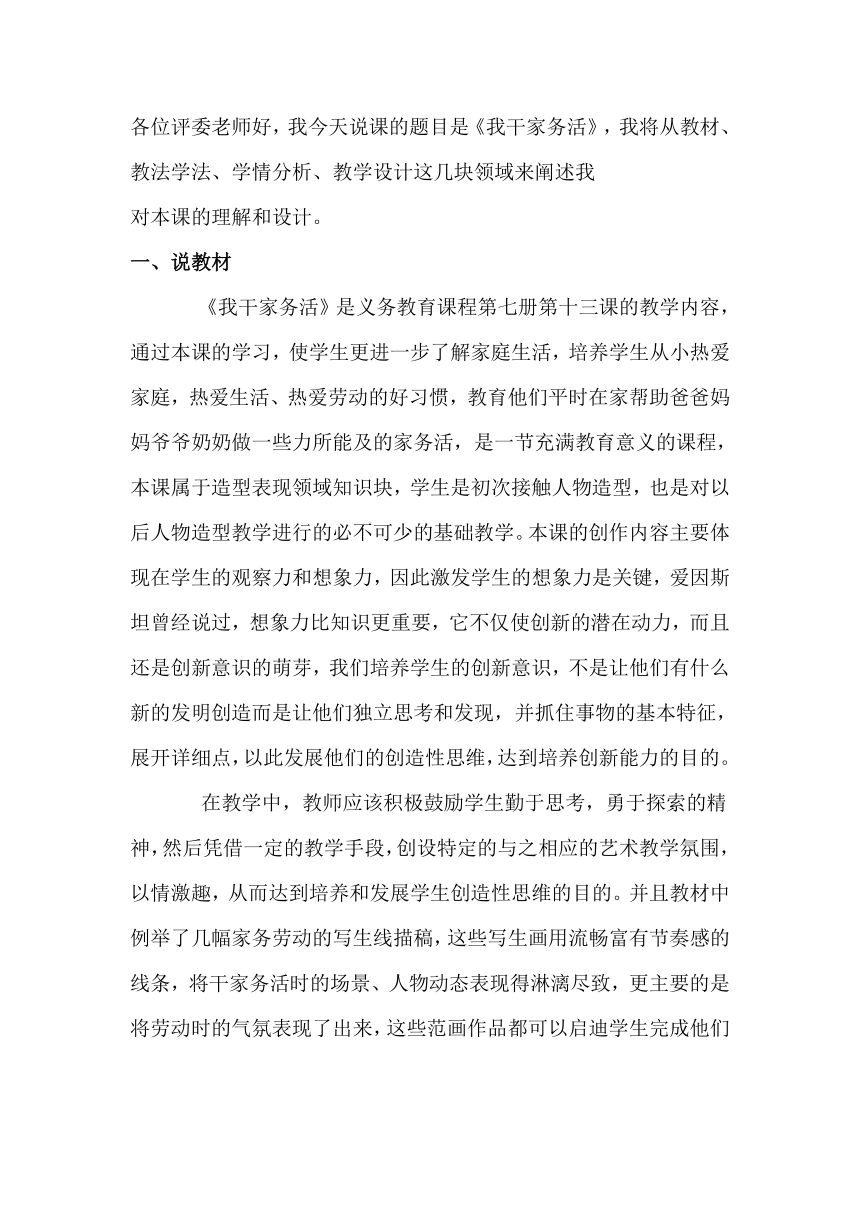 各位评委老师好，我今天说课的题目是《我干家务活》，我将从教材、教法学法、学情分析、教学设计这几块领域来阐述我对本课的理解和设计。

一、说教材

《我干家务活》是义务教育课程第七册第十三课的教学内容，通过本课的学习，使学生更进一步了解家庭生活，培养学生从小热爱家庭，热爱生活、热爱劳动的好习惯，教育他们平时在家帮助爸爸妈妈爷爷奶奶做一些力所能及的家务活，是一节充满教育意义的课程，本课属于造型表现领域知识块，学生是初次接触人物造型，也是对以后人物造型教学进行的必不可少的基础教学。本课的创作内容主要体现在学生的观察力和想象力，因此激发学生的想象力是关键，爱因斯坦曾经说过，想象力比知识更重要，它不仅使创新的潜在动力，而且还是创新意识的萌芽，我们培养学生的创新意识，不是让他们有什么新的发明创造而是让他们独立思考和发现，并抓住事物的基本特征，展开详细点，以此发展他们的创造性思维，达到培养创新能力的目的。

在教学中，教师应该积极鼓励学生勤于思考，勇于探索的精神，然后凭借一定的教学手段，创设特定的与之相应的艺术教学氛围，以情激趣，从而达到培养和发展学生创造性思维的目的。并且教材中例举了几幅家务劳动的写生线描稿，这些写生画用流畅富有节奏感的线条，将干家务活时的场景、人物动态表现得淋漓尽致，更主要的是将劳动时的气氛表现了出来，这些范画作品都可以启迪学生完成他们